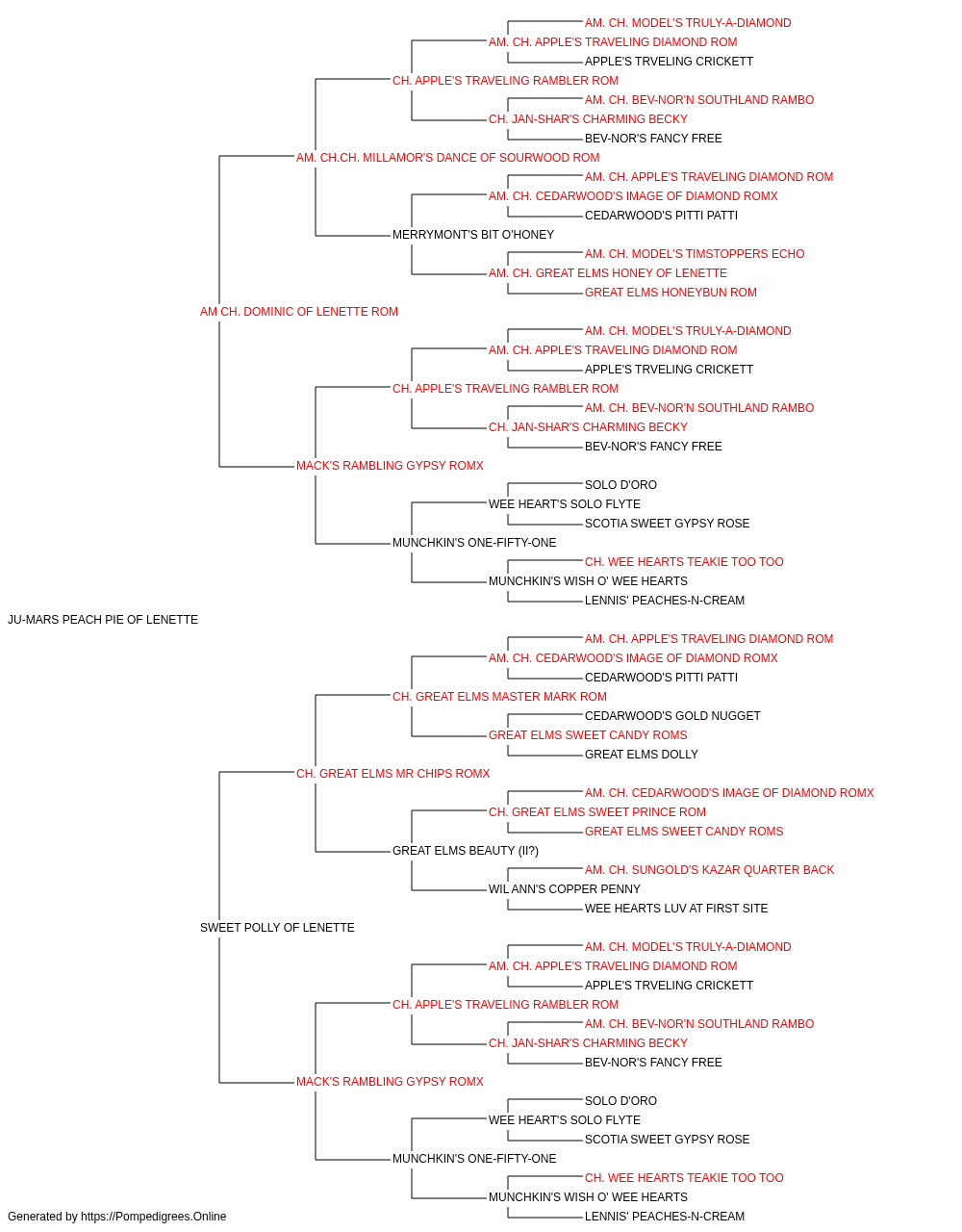 AM. CH. MODEL'S TRULY-A-DIAMOND
AM. CH. APPLE'S TRAVELING DIAMOND ROM
APPLE'S TRVELING CRICKETT
CH. APPLE'S TRAVELING RAMBLER ROM
AM. CH. BEV-NOR'N SOUTHLAND RAMBO
CH. JAN-SHAR'S CHARMING BECKY
BEV-NOR'S FANCY FREE
AM. CH.CH. MILLAMOR'S DANCE OF SOURWOOD ROM
AM. CH. APPLE'S TRAVELING DIAMOND ROM
AM. CH. CEDARWOOD'S IMAGE OF DIAMOND ROMX
CEDARWOOD'S PITTI PATTI
MERRYMONT'S BIT O'HONEY
AM. CH. MODEL'S TIMSTOPPERS ECHO
AM. CH. GREAT ELMS HONEY OF LENETTE
GREAT ELMS HONEYBUN ROM
AM CH. DOMINIC OF LENETTE ROM
AM. CH. MODEL'S TRULY-A-DIAMOND
AM. CH. APPLE'S TRAVELING DIAMOND ROM
APPLE'S TRVELING CRICKETT
CH. APPLE'S TRAVELING RAMBLER ROM
AM. CH. BEV-NOR'N SOUTHLAND RAMBO
CH. JAN-SHAR'S CHARMING BECKY
BEV-NOR'S FANCY FREE
MACK'S RAMBLING GYPSY ROMX
SOLO D'ORO
WEE HEART'S SOLO FLYTE
SCOTIA SWEET GYPSY ROSE
MUNCHKIN'S ONE-FIFTY-ONE
CH. WEE HEARTS TEAKIE TOO TOO
MUNCHKIN'S WISH O' WEE HEARTS
LENNIS' PEACHES-N-CREAM
JU-MARS PEACH PIE OF LENETTE
AM. CH. APPLE'S TRAVELING DIAMOND ROM
AM. CH. CEDARWOOD'S IMAGE OF DIAMOND ROMX
CEDARWOOD'S PITTI PATTI
CH. GREAT ELMS MASTER MARK ROM
CEDARWOOD'S GOLD NUGGET
GREAT ELMS SWEET CANDY ROMS
GREAT ELMS DOLLY
CH. GREAT ELMS MR CHIPS ROMX
AM. CH. CEDARWOOD'S IMAGE OF DIAMOND ROMX
CH. GREAT ELMS SWEET PRINCE ROM
GREAT ELMS SWEET CANDY ROMS
GREAT ELMS BEAUTY (II?)
AM. CH. SUNGOLD'S KAZAR QUARTER BACK
WIL ANN'S COPPER PENNY
WEE HEARTS LUV AT FIRST SITE
SWEET POLLY OF LENETTE
AM. CH. MODEL'S TRULY-A-DIAMOND
AM. CH. APPLE'S TRAVELING DIAMOND ROM
APPLE'S TRVELING CRICKETT
CH. APPLE'S TRAVELING RAMBLER ROM
AM. CH. BEV-NOR'N SOUTHLAND RAMBO
CH. JAN-SHAR'S CHARMING BECKY
BEV-NOR'S FANCY FREE
MACK'S RAMBLING GYPSY ROMX
SOLO D'ORO
WEE HEART'S SOLO FLYTE
SCOTIA SWEET GYPSY ROSE
MUNCHKIN'S ONE-FIFTY-ONE
CH. WEE HEARTS TEAKIE TOO TOO
MUNCHKIN'S WISH O' WEE HEARTS
LENNIS' PEACHES-N-CREAM
Generated by https://Pompedigrees.Online